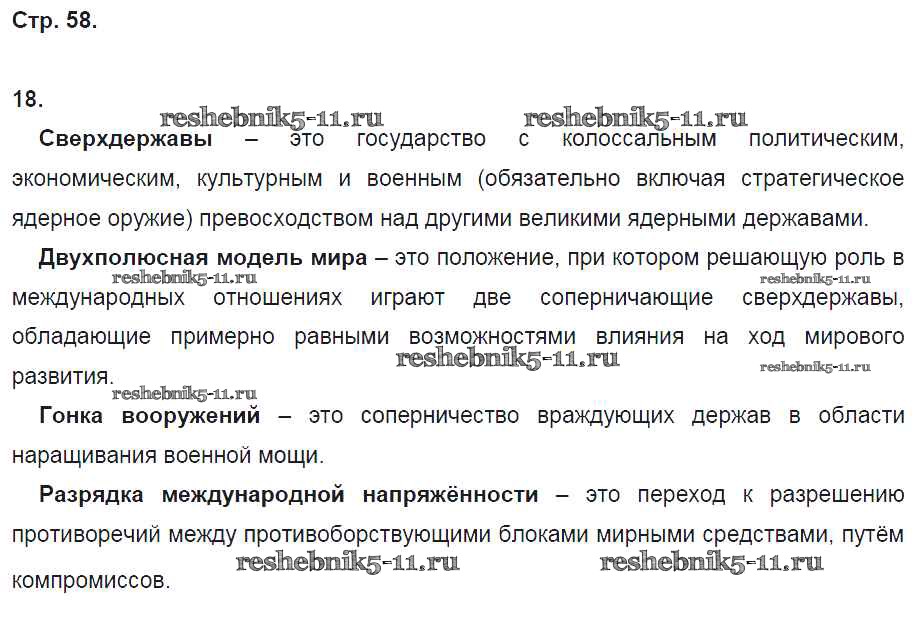 Стр. 58.

18.

reshebnik5-11.ru reshebnik5-11.ru

**Сверхдержавы** – это государство с колоссальным политическим, экономическим, культурным и военным (обязательно включая стратегическое ядерное оружие) превосходством над другими великими ядерными державами.

**Двухполюсная модель мира** – это положение, при котором решающую роль в международных отношениях играют две соперничающие сверхдержавы, обладающие примерно равными возможностями влияния на ход мирового развития.

reshebnik5-11.ru reshebnik5-11.ru reshebnik5-11.ru reshebnik5-11.ru reshebnik5-11.ru

**Гонка вооружений** – это соперничество враждующих держав в области наращивания военной мощи.

**Разрядка международной напряжённости** – это переход к разрешению противоречий между противоборствующими блоками мирными средствами, путём компромиссов.

reshebnik5-11.ru reshebnik5-11.ru